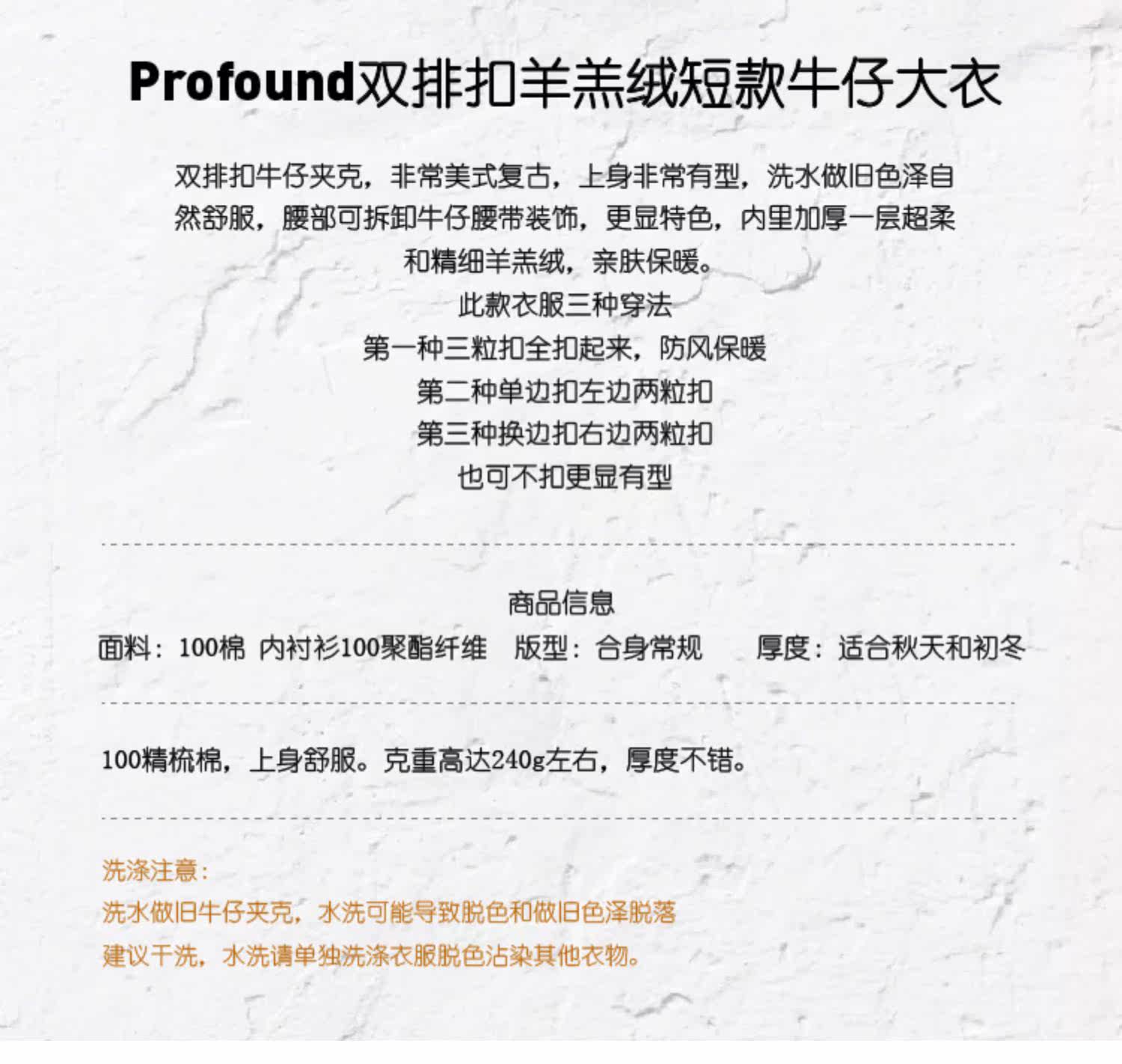 Profound双排扣羊羔绒短款牛仔大衣

双排扣牛仔夹克，非常美式复古，上身非常有型，洗水做旧色泽自然舒服，腰部可拆卸牛仔腰带装饰，更显特色，内里加厚一层超柔和精细羊羔绒，亲肤保暖。
此款衣服三种穿法
第一种三粒扣全扣起来，防风保暖
第二种单边扣左边两粒扣
第三种换边扣右边两粒扣
也可不扣更显有型

商品信息
面料：100棉 内衬衫100聚酯纤维 版型：合身常规 厚度：适合秋天和初冬

100精梳棉，上身舒服。克重高达240g左右，厚度不错。

洗涤注意：
洗水做旧牛仔夹克，水洗可能导致脱色和做旧色泽脱落
建议干洗，水洗请单独洗涤衣服脱色沾染其他衣物。